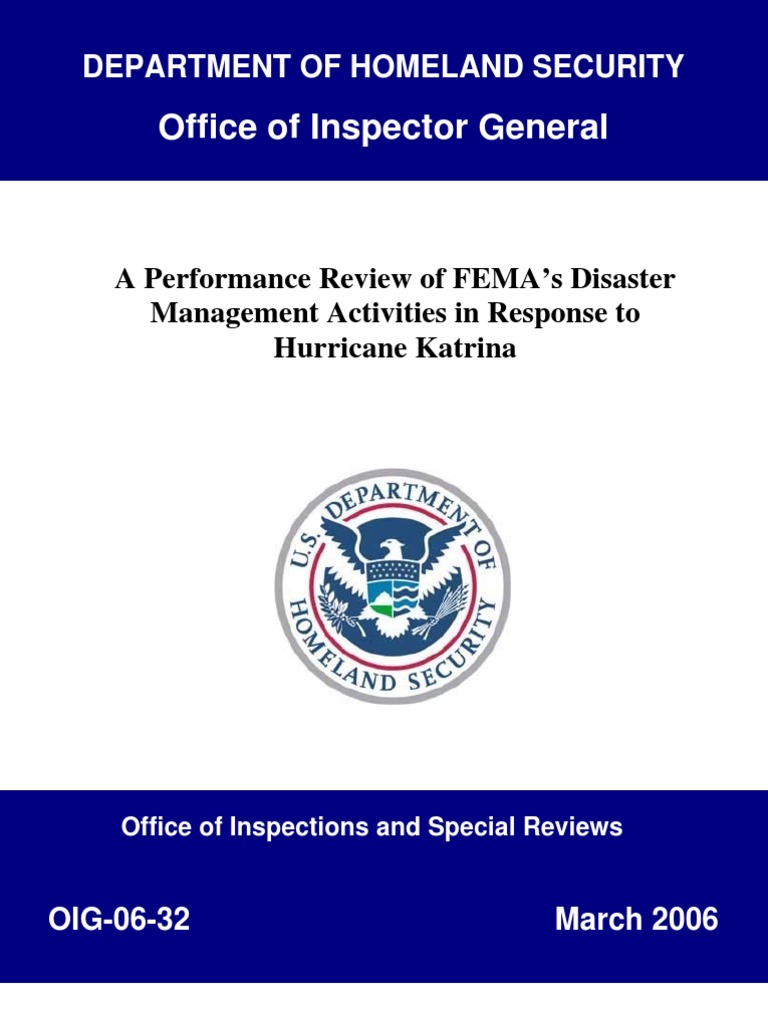 DEPARTMENT OF HOMELAND SECURITY

Office of Inspector General

A Performance Review of FEMA's Disaster Management Activities in Response to Hurricane Katrina

U.S. DEPARTMENT OF HOMELAND SECURITY

Office of Inspections and Special Reviews

OIG-06-32

March 2006